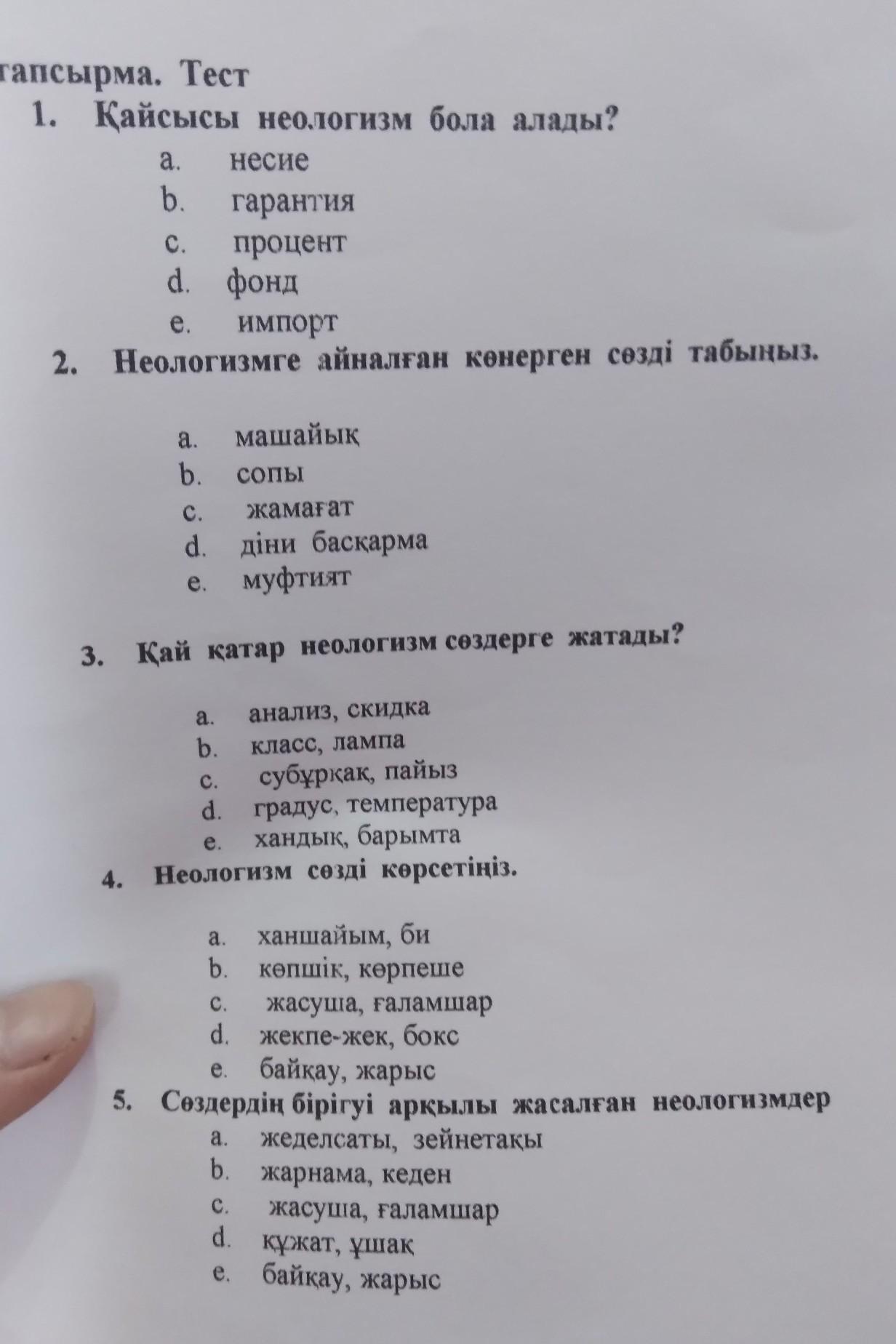 тапсырма. Тест

1. Қайсысы неологизм бола алады?
a. несие
b. гарантия
c. процент
d. фонд
e. импорт

2. Неологизмге айналған көнерген сөзді табыңыз.
a. машайық
b. сопы
c. жамағат
d. діни басқарма
e. муфтият

3. Қай қатар неологизм сөздерге жатады?
a. анализ, скидка
b. класс, лампа
c. субұрқақ, пайыз
d. градус, температура
e. хандық, барымта

4. Неологизм сөзді көрсетіңіз.
a. ханшайым, би
b. көпшік, көрпеше
c. жасуша, ғаламшар
d. жекпе-жек, бокс
e. байқау, жарыс

5. Сөздердің бірігуі арқылы жасалған неологизмдер
a. жеделсаты, зейнетақы
b. жарнама, кеден
c. жасуша, ғаламшар
d. құжат, ұшақ
e. байқау, жарыс